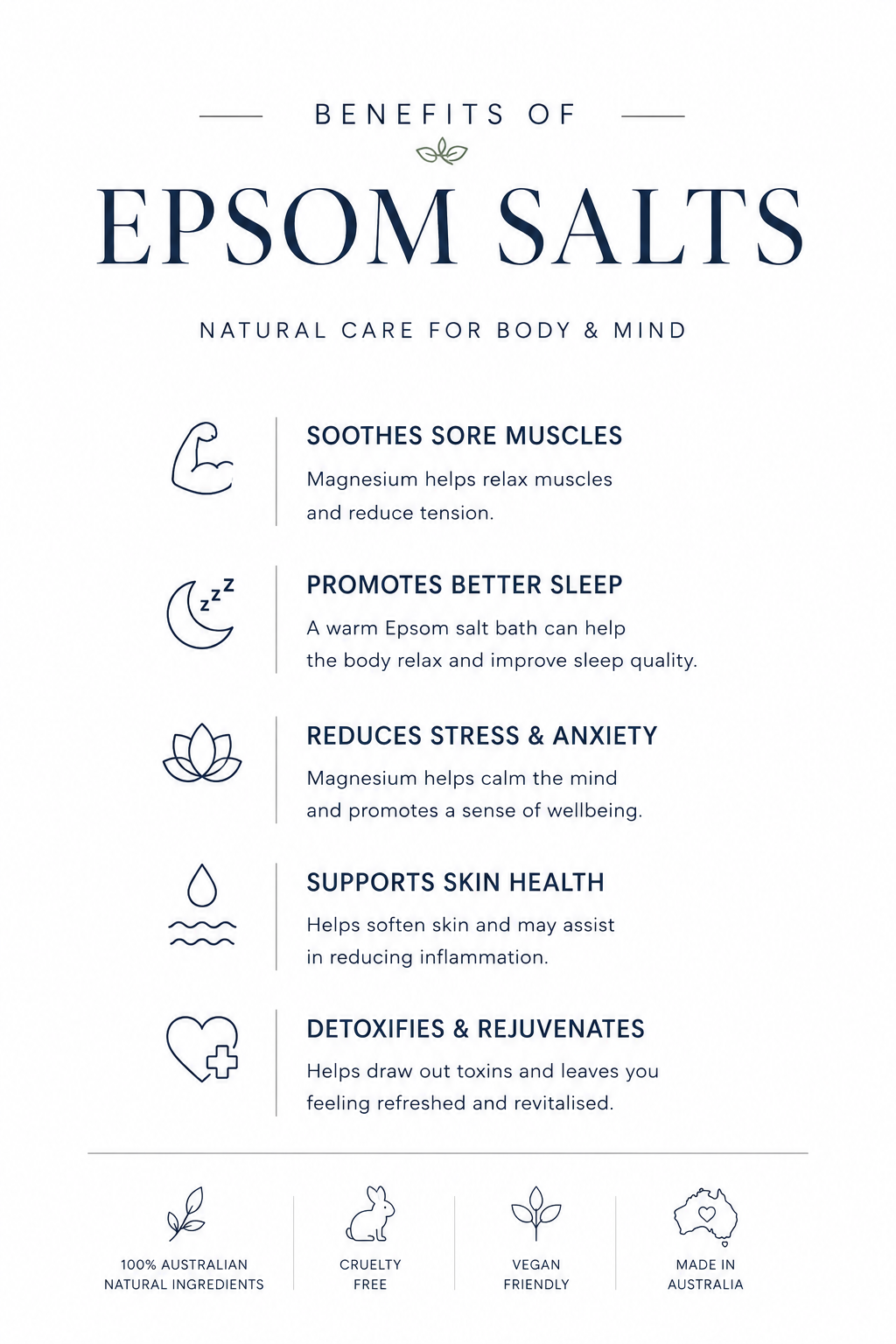 BENEFITS OF

EPSOM SALTS

NATURAL CARE FOR BODY & MIND

zzz

SOOTHES SORE MUSCLES

Magnesium helps relax muscles and reduce tension.

PROMOTES BETTER SLEEP

A warm Epsom salt bath can help the body relax and improve sleep quality.

REDUCES STRESS & ANXIETY

Magnesium helps calm the mind and promotes a sense of wellbeing.

SUPPORTS SKIN HEALTH

Helps soften skin and may assist in reducing inflammation.

DETOXIFIES & REJUVENATES

Helps draw out toxins and leaves you feeling refreshed and revitalised.

100% AUSTRALIAN NATURAL INGREDIENTS

CRUELTY FREE

VEGAN FRIENDLY

MADE IN AUSTRALIA